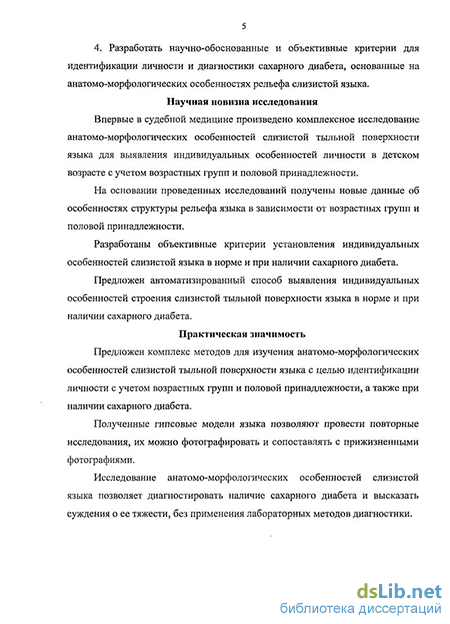 5

4. Разработать научно-обоснованные и объективные критерии для идентификации личности и диагностики сахарного диабета, основанные на анатомо-морфологических особенностях рельефа слизистой языка.

Научная новизна исследования

Впервые в судебной медицине произведено комплексное исследование анатомо-морфологических особенностей слизистой тыльной поверхности языка для выявления индивидуальных особенностей личности в детском возрасте с учетом возрастных групп и половой принадлежности.

На основании проведенных исследований получены новые данные об особенностях структуры рельефа языка в зависимости от возрастных групп и половой принадлежности.

Разработаны объективные критерии установления индивидуальных особенностей слизистой языка в норме и при наличии сахарного диабета.

Предложен автоматизированный способ выявления индивидуальных особенностей строения слизистой тыльной поверхности языка в норме и при наличии сахарного диабета.

Практическая значимость

Предложен комплекс методов для изучения анатомо-морфологических особенностей слизистой тыльной поверхности языка с целью идентификации личности с учетом возрастных групп и половой принадлежности, а также при наличии сахарного диабета.

Полученные гипсовые модели языка позволяют провести повторные исследования, их можно фотографировать и сопоставлять с прижизненными фотографиями.

Исследование анатомо-морфологических особенностей слизистой языка позволяет диагностировать наличие сахарного диабета и высказать суждения о ее тяжести, без применения лабораторных методов диагностики.

dsLib.net
библиотека диссертаций